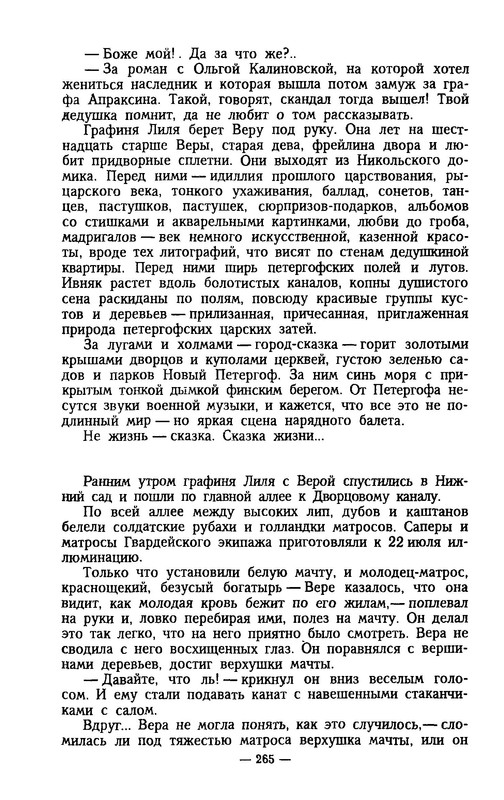 — Боже мой!. Да за что же?..

— За роман с Ольгой Калиновской, на которой хотел жениться наследник и которая вышла потом замуж за графа Апраксина. Такой, говорят, скандал тогда вышел! Твой дедушка помнит, да не любит о том рассказывать.

Графиня Лиля берет Веру под руку. Она лет на шестнадцать старше Веры, старая дева, фрейлина двора и любит придворные сплетни. Они выходят из Никольского домика. Перед ними — идиллия прошлого царствования, рыцарского века, тонкого ухаживания, баллад, сонетов, танцев, пастушков, пастушек, сюрпризов-подарков, альбомов со стишками и акварельными картинками, любви до гроба, мадригалов — век немного искусственной, казенной красоты, вроде тех литографий, что висят по стенам дедушкиной квартиры. Перед ними ширь петергофских полей и лугов. Ивняк растет вдоль болотистых каналов, копны душистого сена раскиданы по полям, повсюду красивые группы кустов и деревьев — прилизанная, причесанная, приглаженная природа петергофских царских затей.

За лугами и холмами — город-сказка — горит золотыми крышами дворцов и куполами церквей, густою зеленью садов и парков Новый Петергоф. За ним синь моря с прикрытым тонкой дымкой финским берегом. От Петергофа несутся звуки военной музыки, и кажется, что все это не подлинный мир — но яркая сцена нарядного балета.

Не жизнь — сказка. Сказка жизни...

Ранним утром графиня Лиля с Верой спустились в Нижний сад и пошли по главной аллее к Дворцовому каналу.

По всей аллее между высоких лип, дубов и каштанов белели солдатские рубахи и голландки матросов. Саперы и матросы Гвардейского экипажа приготовляли к 22 июля иллюминацию.

Только что установили белую мачту, и молодец-матрос, краснощекий, безусый богатырь — Вере казалось, что она видит, как молодая кровь бежит по его жилам,— поплевал на руки и, ловко перебирая ими, полез на мачту. Он делал это так легко, что на него приятно было смотреть. Вера не сводила с него восхищенных глаз. Он поравнялся с вершинами деревьев, достиг верхушки мачты.

— Давайте, что ль! — крикнул он вниз веселым голосом. И ему стали подавать канат с навешенными стаканчиками с салом.

Вдруг... Вера не могла понять, как это случилось,— сломилась ли под тяжестью матроса верхушка мачты, или он

— 265 —